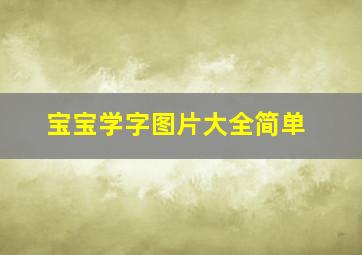 宝宝学字图片大全简单